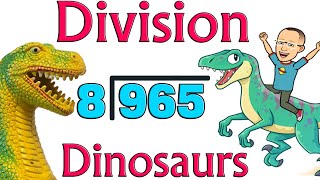 Division

$8\overline{)965}$

Dinosaurs